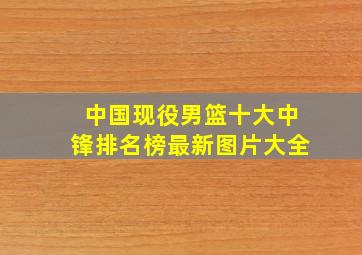 中国现役男篮十大中锋排名榜最新图片大全